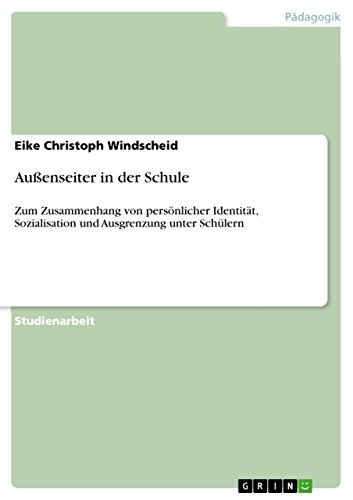 Pädagogik

Eike Christoph Windscheid

Außenseiter in der Schule

Zum Zusammenhang von persönlicher Identität, Sozialisation und Ausgrenzung unter Schülern

Studienarbeit

GRIN